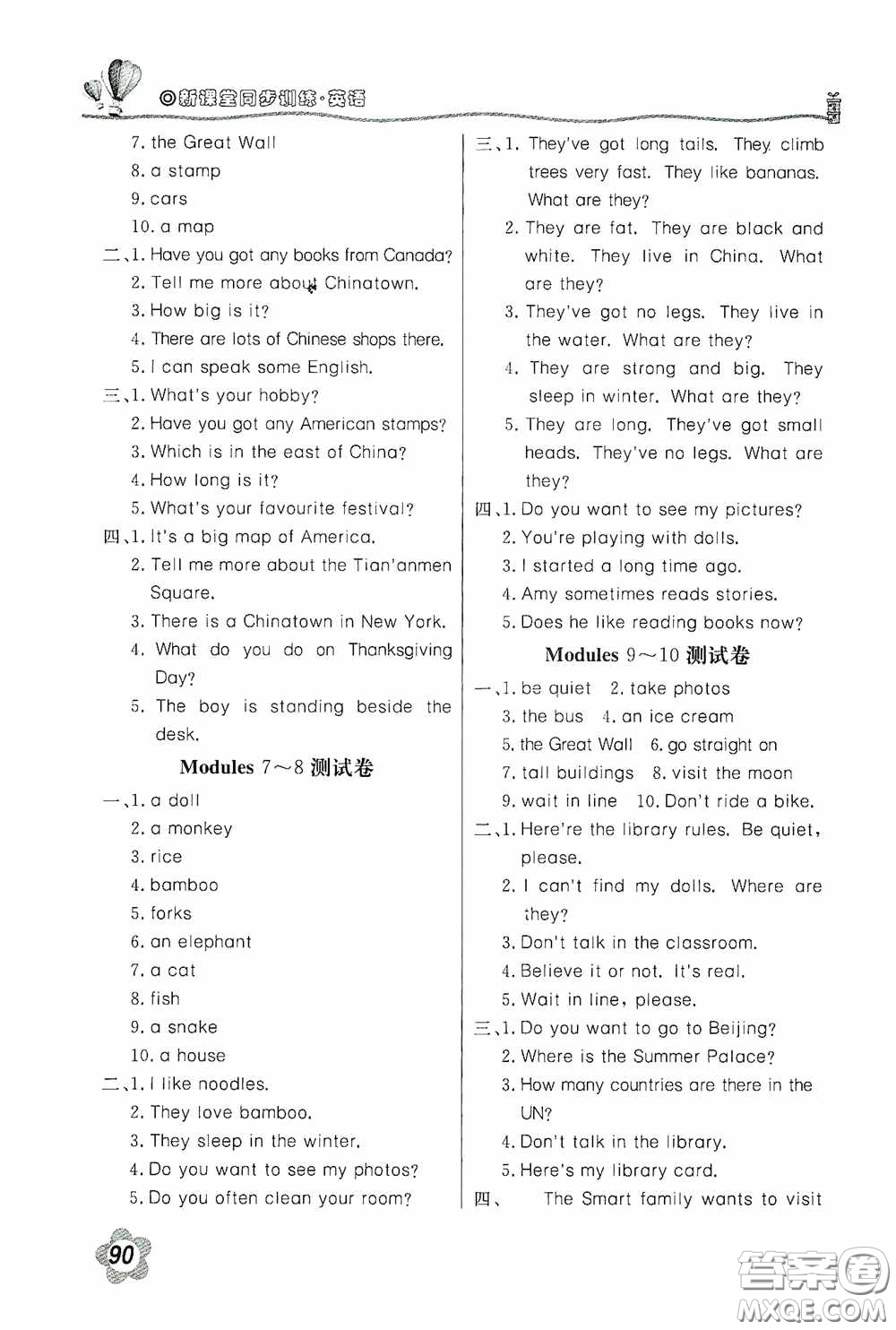 ◎新课堂同步训练·英语

7. the Great Wall
8. a stamp
9. cars
10. a map
二、1. Have you got any books from Canada?
2. Tell me more about Chinatown.
3. How big is it?
4. There are lots of Chinese shops there.
5. I can speak some English.
三、1. What's your hobby?
2. Have you got any American stamps?
3. Which is in the east of China?
4. How long is it?
5. What's your favourite festival?
四、1. It's a big map of America.
2. Tell me more about the Tian'anmen Square.
3. There is a Chinatown in New York.
4. What do you do on Thanksgiving Day?
5. The boy is standing beside the desk.

Modules 7～8 测试卷

一、1. a doll
2. a monkey
3. rice
4. bamboo
5. forks
6. an elephant
7. a cat
8. fish
9. a snake
10. a house
二、1. I like noodles.
2. They love bamboo.
3. They sleep in the winter.
4. Do you want to see my photos?
5. Do you often clean your room?

三、1. They've got long tails. They climb trees very fast. They like bananas. What are they?
2. They are fat. They are black and white. They live in China. What are they?
3. They've got no legs. They live in the water. What are they?
4. They are strong and big. They sleep in winter. What are they?
5. They are long. They've got small heads. They've no legs. What are they?
四、1. Do you want to see my pictures?
2. You're playing with dolls.
3. I started a long time ago.
4. Amy sometimes reads stories.
5. Does he like reading books now?

Modules 9～10 测试卷

一、1. be quiet 2. take photos
3. the bus 4. an ice cream
5. the Great Wall 6. go straight on
7. tall buildings 8. visit the moon
9. wait in line 10. Don't ride a bike.
二、1. Here're the library rules. Be quiet, please.
2. I can't find my dolls. Where are they?
3. Don't talk in the classroom.
4. Believe it or not. It's real.
5. Wait in line, please.
三、1. Do you want to go to Beijing?
2. Where is the Summer Palace?
3. How many countries are there in the UN?
4. Don't talk in the library.
5. Here's my library card.
四、 The Smart family wants to visit

90

答案圈 MXQE.COM